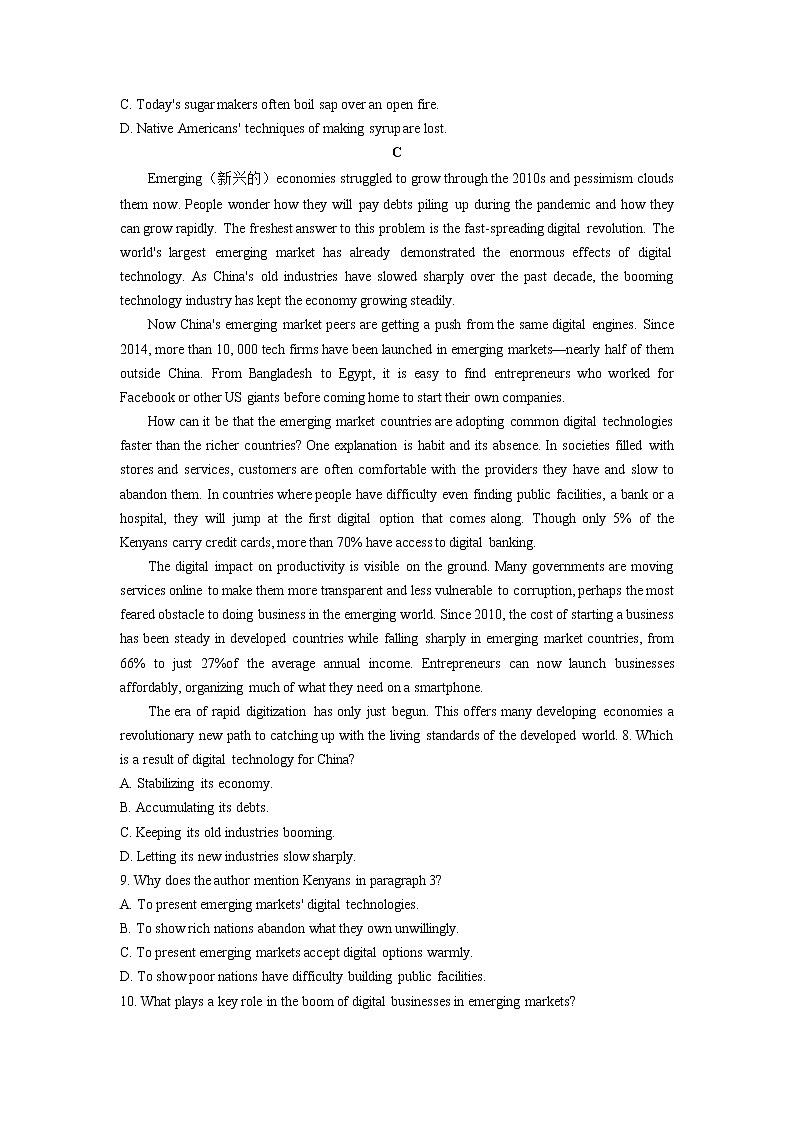 C. Today's sugar makers often boil sap over an open fire.
D. Native Americans' techniques of making syrup are lost.

C

Emerging（新兴的）economies struggled to grow through the 2010s and pessimism clouds them now. People wonder how they will pay debts piling up during the pandemic and how they can grow rapidly. The freshest answer to this problem is the fast-spreading digital revolution. The world's largest emerging market has already demonstrated the enormous effects of digital technology. As China's old industries have slowed sharply over the past decade, the booming technology industry has kept the economy growing steadily.

Now China's emerging market peers are getting a push from the same digital engines. Since 2014, more than 10, 000 tech firms have been launched in emerging markets—nearly half of them outside China. From Bangladesh to Egypt, it is easy to find entrepreneurs who worked for Facebook or other US giants before coming home to start their own companies.

How can it be that the emerging market countries are adopting common digital technologies faster than the richer countries? One explanation is habit and its absence. In societies filled with stores and services, customers are often comfortable with the providers they have and slow to abandon them. In countries where people have difficulty even finding public facilities, a bank or a hospital, they will jump at the first digital option that comes along. Though only 5% of the Kenyans carry credit cards, more than 70% have access to digital banking.

The digital impact on productivity is visible on the ground. Many governments are moving services online to make them more transparent and less vulnerable to corruption, perhaps the most feared obstacle to doing business in the emerging world. Since 2010, the cost of starting a business has been steady in developed countries while falling sharply in emerging market countries, from 66% to just 27%of the average annual income. Entrepreneurs can now launch businesses affordably, organizing much of what they need on a smartphone.

The era of rapid digitization has only just begun. This offers many developing economies a revolutionary new path to catching up with the living standards of the developed world. 8. Which is a result of digital technology for China?
A. Stabilizing its economy.
B. Accumulating its debts.
C. Keeping its old industries booming.
D. Letting its new industries slow sharply.
9. Why does the author mention Kenyans in paragraph 3?
A. To present emerging markets' digital technologies.
B. To show rich nations abandon what they own unwillingly.
C. To present emerging markets accept digital options warmly.
D. To show poor nations have difficulty building public facilities.
10. What plays a key role in the boom of digital businesses in emerging markets?